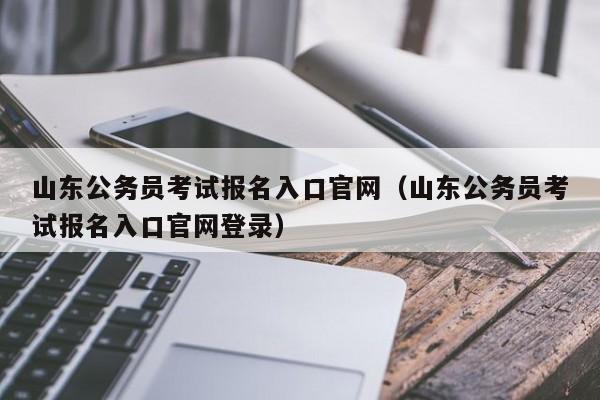 山东公务员考试报名入口官网（山东公务员考试报名入口官网登录）